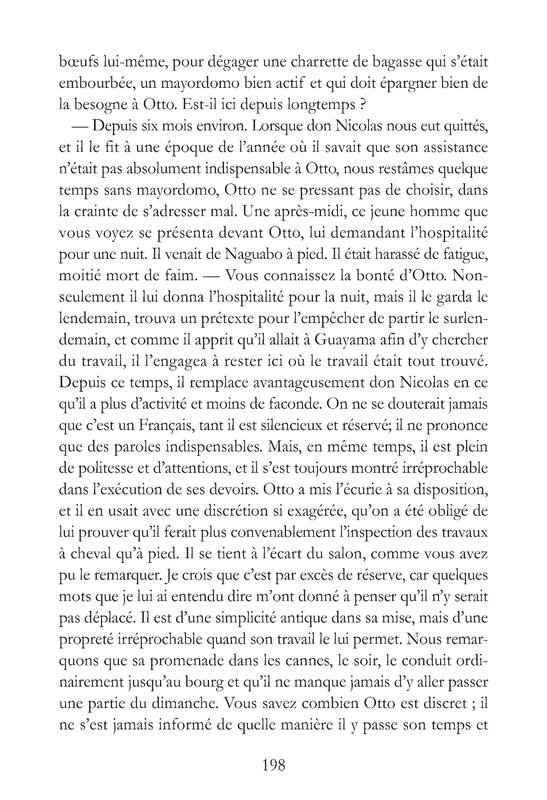 bœufs lui-même, pour dégager une charrette de bagasse qui s'était embourbée, un mayordomo bien actif et qui doit épargner bien de la besogne à Otto. Est-il ici depuis longtemps ?

— Depuis six mois environ. Lorsque don Nicolas nous eut quittés, et il le fit à une époque de l'année où il savait que son assistance n'était pas absolument indispensable à Otto, nous restâmes quelque temps sans mayordomo, Otto ne se pressant pas de choisir, dans la crainte de s'adresser mal. Une après-midi, ce jeune homme que vous voyez se présenta devant Otto, lui demandant l'hospitalité pour une nuit. Il venait de Naguabo à pied. Il était harassé de fatigue, moitié mort de faim. — Vous connaissez la bonté d'Otto. Non-seulement il lui donna l'hospitalité pour la nuit, mais il le garda le lendemain, trouva un prétexte pour l'empêcher de partir le surlendemain, et comme il apprit qu'il allait à Guayama afin d'y chercher du travail, il l'engagea à rester ici où le travail était tout trouvé. Depuis ce temps, il remplace avantageusement don Nicolas en ce qu'il a plus d'activité et moins de faconde. On ne se douterait jamais que c'est un Français, tant il est silencieux et réservé; il ne prononce que des paroles indispensables. Mais, en même temps, il est plein de politesse et d'attentions, et il s'est toujours montré irréprochable dans l'exécution de ses devoirs. Otto a mis l'écurie à sa disposition, et il en usait avec une discrétion si exagérée, qu'on a été obligé de lui prouver qu'il ferait plus convenablement l'inspection des travaux à cheval qu'à pied. Il se tient à l'écart du salon, comme vous avez pu le remarquer. Je crois que c'est par excès de réserve, car quelques mots que je lui ai entendu dire m'ont donné à penser qu'il n'y serait pas déplacé. Il est d'une simplicité antique dans sa mise, mais d'une propreté irréprochable quand son travail le lui permet. Nous remarquons que sa promenade dans les cannes, le soir, le conduit ordinairement jusqu'au bourg et qu'il ne manque jamais d'y aller passer une partie du dimanche. Vous savez combien Otto est discret ; il ne s'est jamais informé de quelle manière il y passe son temps et

198